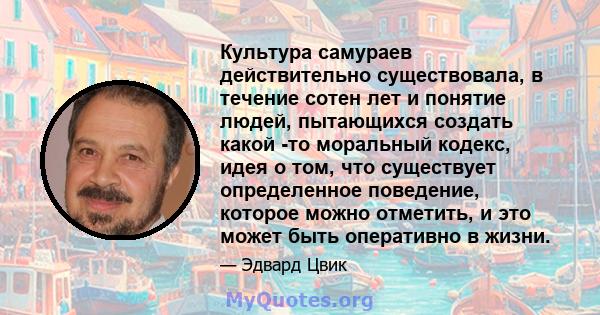 Культура самураев действительно существовала, в течение сотен лет и понятие людей, пытающихся создать какой -то моральный кодекс, идея о том, что существует определенное поведение, которое можно отметить, и это может быть оперативно в жизни.

— Эдвард Цвик

MyQuotes.org